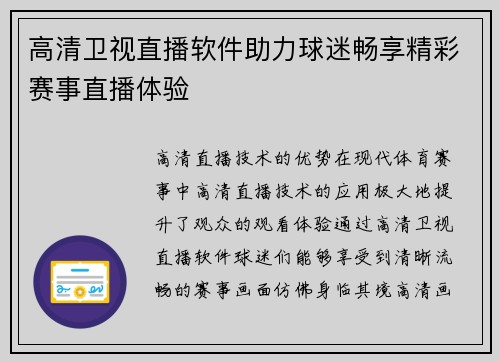 高清卫视直播软件助力球迷畅享精彩赛事直播体验

高清直播技术的优势在现代体育赛事中高清直播技术的应用极大地提升了观众的观看体验通过高清卫视直播软件球迷们能够享受到清晰流畅的赛事画面仿佛身临其境高清画